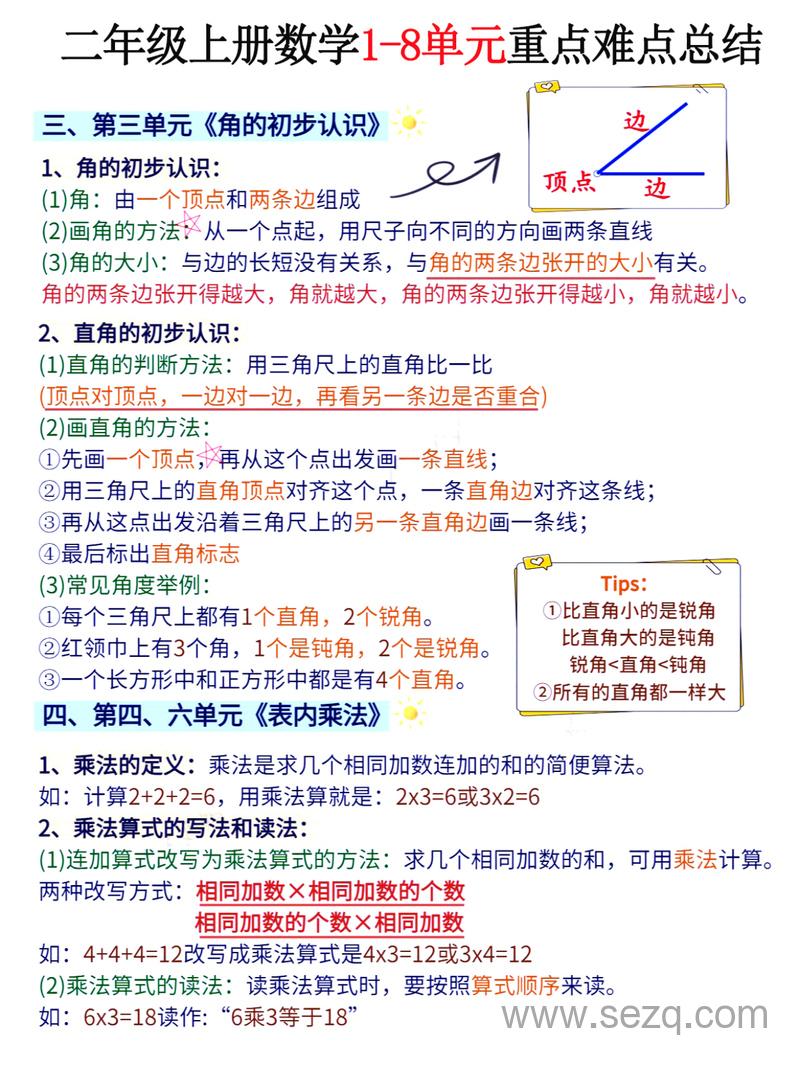 二年级上册数学1-8单元重点难点总结

三、第三单元《角的初步认识》

边
顶点
边

1、角的初步认识：
(1)角：由一个顶点和两条边组成
(2)画角的方法：从一个点起，用尺子向不同的方向画两条直线
(3)角的大小：与边的长短没有关系，与角的两条边张开的大小有关。
角的两条边张开得越大，角就越大，角的两条边张开得越小，角就越小。

2、直角的初步认识：
(1)直角的判断方法：用三角尺上的直角比一比
(顶点对顶点，一边对一边，再看另一条边是否重合)
(2)画直角的方法：
①先画一个顶点，再从这个点出发画一条直线；
②用三角尺上的直角顶点对齐这个点，一条直角边对齐这条线；
③再从这点出发沿着三角尺上的另一条直角边画一条线；
④最后标出直角标志
(3)常见角度举例：
①每个三角尺上都有1个直角，2个锐角。
②红领巾上有3个角，1个是钝角，2个是锐角。
③一个长方形中和正方形中都是有4个直角。

Tips:
①比直角小的是锐角
比直角大的是钝角
锐角<直角<钝角
②所有的直角都一样大

四、第四、六单元《表内乘法》

1、乘法的定义：乘法是求几个相同加数连加的和的简便算法。
如：计算2+2+2=6，用乘法算就是：2x3=6或3x2=6
2、乘法算式的写法和读法：
(1)连加算式改写为乘法算式的方法：求几个相同加数的和，可用乘法计算。
两种改写方式：相同加数×相同加数的个数
相同加数的个数×相同加数
如：4+4+4=12改写成乘法算式是4x3=12或3x4=12
(2)乘法算式的读法：读乘法算式时，要按照算式顺序来读。
如：6x3=18读作：“6乘3等于18”

www.sezq.com